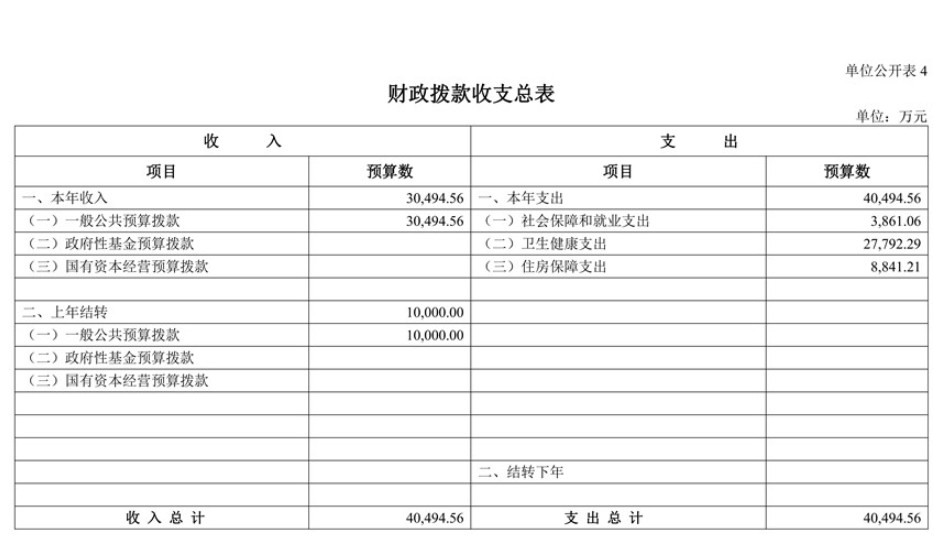 单位公开表 4

财政拨款收支总表

单位：万元

| 收　　入 | | 支　　出 | |
|---|---|---|---|
| 项目 | 预算数 | 项目 | 预算数 |
| 一、本年收入 | 30,494.56 | 一、本年支出 | 40,494.56 |
| （一）一般公共预算拨款 | 30,494.56 | （一）社会保障和就业支出 | 3,861.06 |
| （二）政府性基金预算拨款 | | （二）卫生健康支出 | 27,792.29 |
| （三）国有资本经营预算拨款 | | （三）住房保障支出 | 8,841.21 |
| | | | |
| 二、上年结转 | 10,000.00 | | |
| （一）一般公共预算拨款 | 10,000.00 | | |
| （二）政府性基金预算拨款 | | | |
| （三）国有资本经营预算拨款 | | | |
| | | | |
| | | | |
| | | | |
| | | 二、结转下年 | |
| | | | |
| 收 入 总 计 | 40,494.56 | 支 出 总 计 | 40,494.56 |